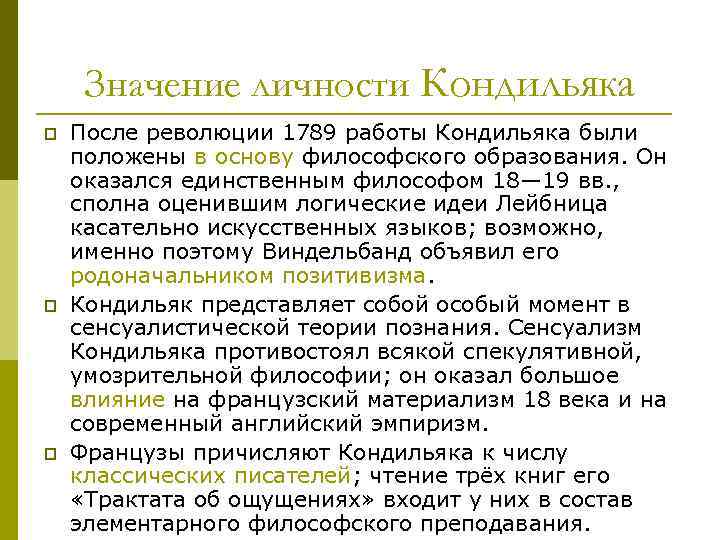 Значение личности Кондильяка

После революции 1789 работы Кондильяка были положены в основу философского образования. Он оказался единственным философом 18—19 вв., сполна оценившим логические идеи Лейбница касательно искусственных языков; возможно, именно поэтому Виндельбанд объявил его родоначальником позитивизма.

Кондильяк представляет собой особый момент в сенсуалистической теории познания. Сенсуализм Кондильяка противостоял всякой спекулятивной, умозрительной философии; он оказал большое влияние на французский материализм 18 века и на современный английский эмпиризм.

Французы причисляют Кондильяка к числу классических писателей; чтение трёх книг его «Трактата об ощущениях» входит у них в состав элементарного философского преподавания.